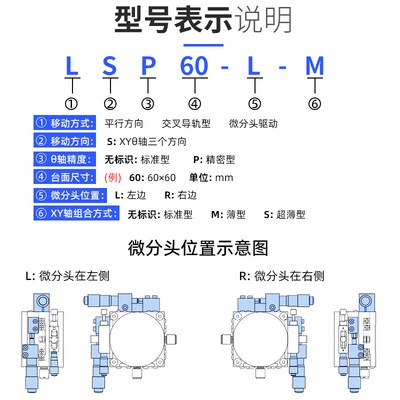 型号表示说明

L S P 60 - L - M

① ② ③ ④ ⑤ ⑥

① 移动方式: 平行方向 交叉导轨型 微分头驱动

② 移动方向: S: XYθ轴三个方向

③ θ轴精度: 无标识: 标准型 P: 精密型

④ 台面尺寸: (例) 60: 60×60 单位: mm

⑤ 微分头位置: L: 左边 R: 右边

⑥ XY轴组合方式: 无标识: 标准型 M: 薄型 S: 超薄型

微分头位置示意图

L: 微分头在左侧

R: 微分头在右侧